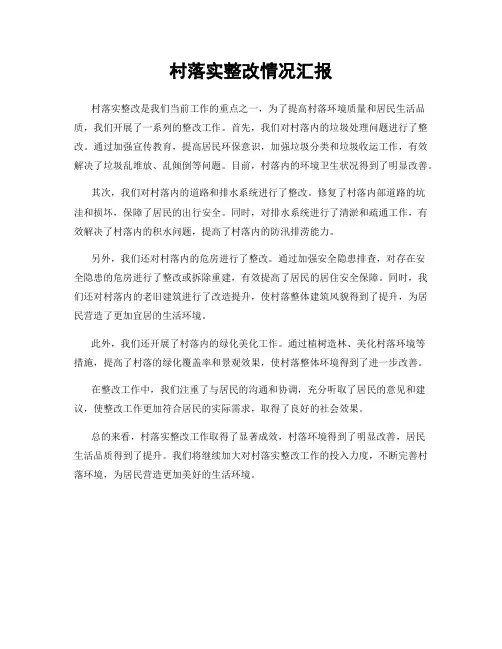 村落实整改情况汇报

村落实整改是我们当前工作的重点之一，为了提高村落环境质量和居民生活品质，我们开展了一系列的整改工作。首先，我们对村落内的垃圾处理问题进行了整改。通过加强宣传教育，提高居民环保意识，加强垃圾分类和垃圾收运工作，有效解决了垃圾乱堆放、乱倾倒等问题。目前，村落内的环境卫生状况得到了明显改善。

其次，我们对村落内的道路和排水系统进行了整改。修复了村落内部道路的坑洼和损坏，保障了居民的出行安全。同时，对排水系统进行了清淤和疏通工作，有效解决了村落内的积水问题，提高了村落内的防汛排涝能力。

另外，我们还对村落内的危房进行了整改。通过加强安全隐患排查，对存在安全隐患的危房进行了整改或拆除重建，有效提高了居民的居住安全保障。同时，我们还对村落内的老旧建筑进行了改造提升，使村落整体建筑风貌得到了提升，为居民营造了更加宜居的生活环境。

此外，我们还开展了村落内的绿化美化工作。通过植树造林、美化村落环境等措施，提高了村落的绿化覆盖率和景观效果，使村落整体环境得到了进一步改善。

在整改工作中，我们注重了与居民的沟通和协调，充分听取了居民的意见和建议，使整改工作更加符合居民的实际需求，取得了良好的社会效果。

总的来看，村落实整改工作取得了显著成效，村落环境得到了明显改善，居民生活品质得到了提升。我们将继续加大对村落实整改工作的投入力度，不断完善村落环境，为居民营造更加美好的生活环境。